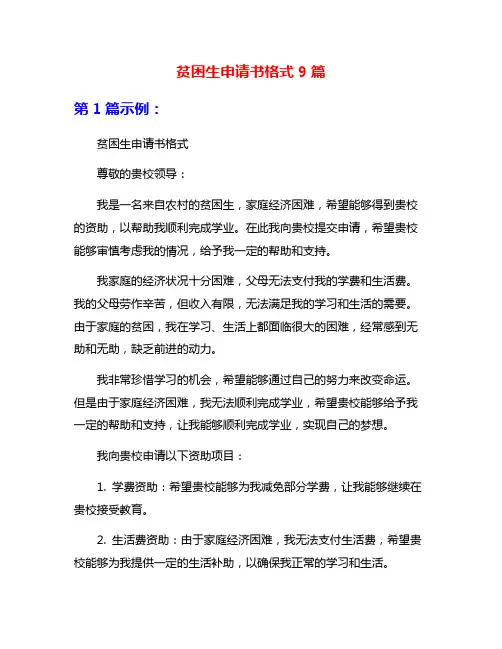 贫困生申请书格式 9 篇

第 1 篇示例：

贫困生申请书格式

尊敬的贵校领导：

我是一名来自农村的贫困生，家庭经济困难，希望能够得到贵校的资助，以帮助我顺利完成学业。在此我向贵校提交申请，希望贵校能够审慎考虑我的情况，给予我一定的帮助和支持。

我家庭的经济状况十分困难，父母无法支付我的学费和生活费。我的父母劳作辛苦，但收入有限，无法满足我的学习和生活的需要。由于家庭的贫困，我在学习、生活上都面临很大的困难，经常感到无助和无助，缺乏前进的动力。

我非常珍惜学习的机会，希望能够通过自己的努力来改变命运。但是由于家庭经济困难，我无法顺利完成学业，希望贵校能够给予我一定的帮助和支持，让我能够顺利完成学业，实现自己的梦想。

我向贵校申请以下资助项目：

1. 学费资助：希望贵校能够为我减免部分学费，让我能够继续在贵校接受教育。

2. 生活费资助：由于家庭经济困难，我无法支付生活费，希望贵校能够为我提供一定的生活补助，以确保我正常的学习和生活。